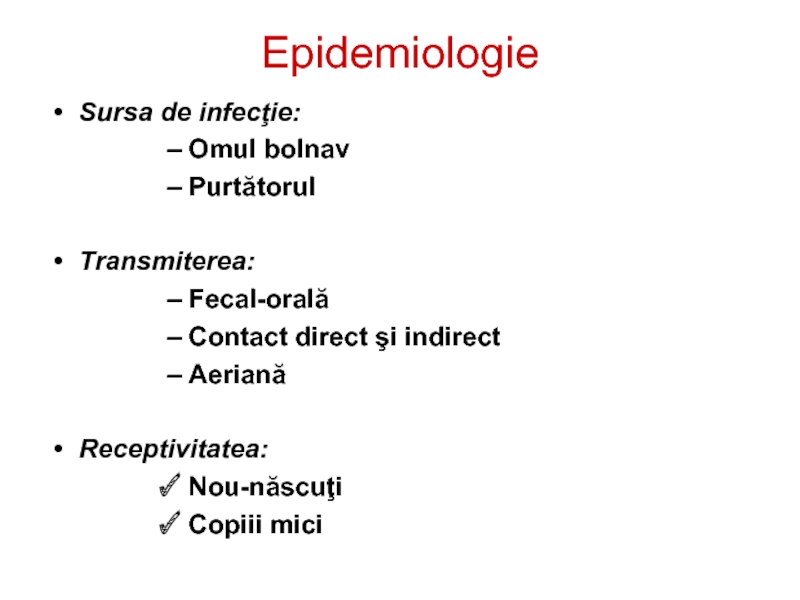 Epidemiologie

• Sursa de infecţie:
– Omul bolnav
– Purtătorul

• Transmiterea:
– Fecal-orală
– Contact direct şi indirect
– Aeriană

• Receptivitatea:
✓ Nou-născuţi
✓ Copiii mici